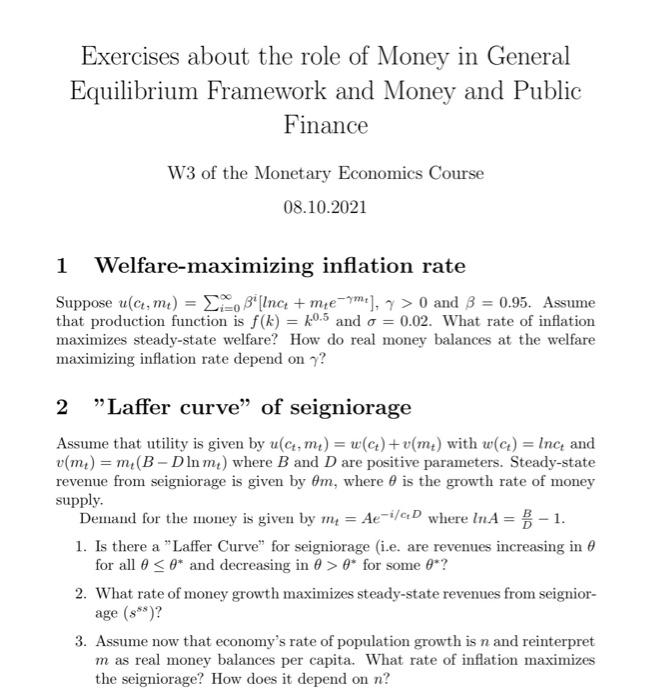 Exercises about the role of Money in General Equilibrium Framework and Money and Public Finance

W3 of the Monetary Economics Course

08.10.2021

1 Welfare-maximizing inflation rate

Suppose $u(c_t, m_t) = \sum_{i=0}^{\infty} \beta^i [lnc_t + m_t e^{-\gamma m_t}]$, $\gamma > 0$ and $\beta = 0.95$. Assume that production function is $f(k) = k^{0.5}$ and $\sigma = 0.02$. What rate of inflation maximizes steady-state welfare? How do real money balances at the welfare maximizing inflation rate depend on $\gamma$?

2 "Laffer curve" of seigniorage

Assume that utility is given by $u(c_t, m_t) = w(c_t) + v(m_t)$ with $w(c_t) = lnc_t$ and $v(m_t) = m_t(B - D \ln m_t)$ where $B$ and $D$ are positive parameters. Steady-state revenue from seigniorage is given by $\theta m$, where $\theta$ is the growth rate of money supply.

Demand for the money is given by $m_t = Ae^{-i/c_t D}$ where $lnA = \frac{B}{D} - 1$.

1. Is there a "Laffer Curve" for seigniorage (i.e. are revenues increasing in $\theta$ for all $\theta \leq \theta^*$ and decreasing in $\theta > \theta^*$ for some $\theta^*$?

2. What rate of money growth maximizes steady-state revenues from seigniorage ($s^{ss}$)?

3. Assume now that economy's rate of population growth is $n$ and reinterpret $m$ as real money balances per capita. What rate of inflation maximizes the seigniorage? How does it depend on $n$?